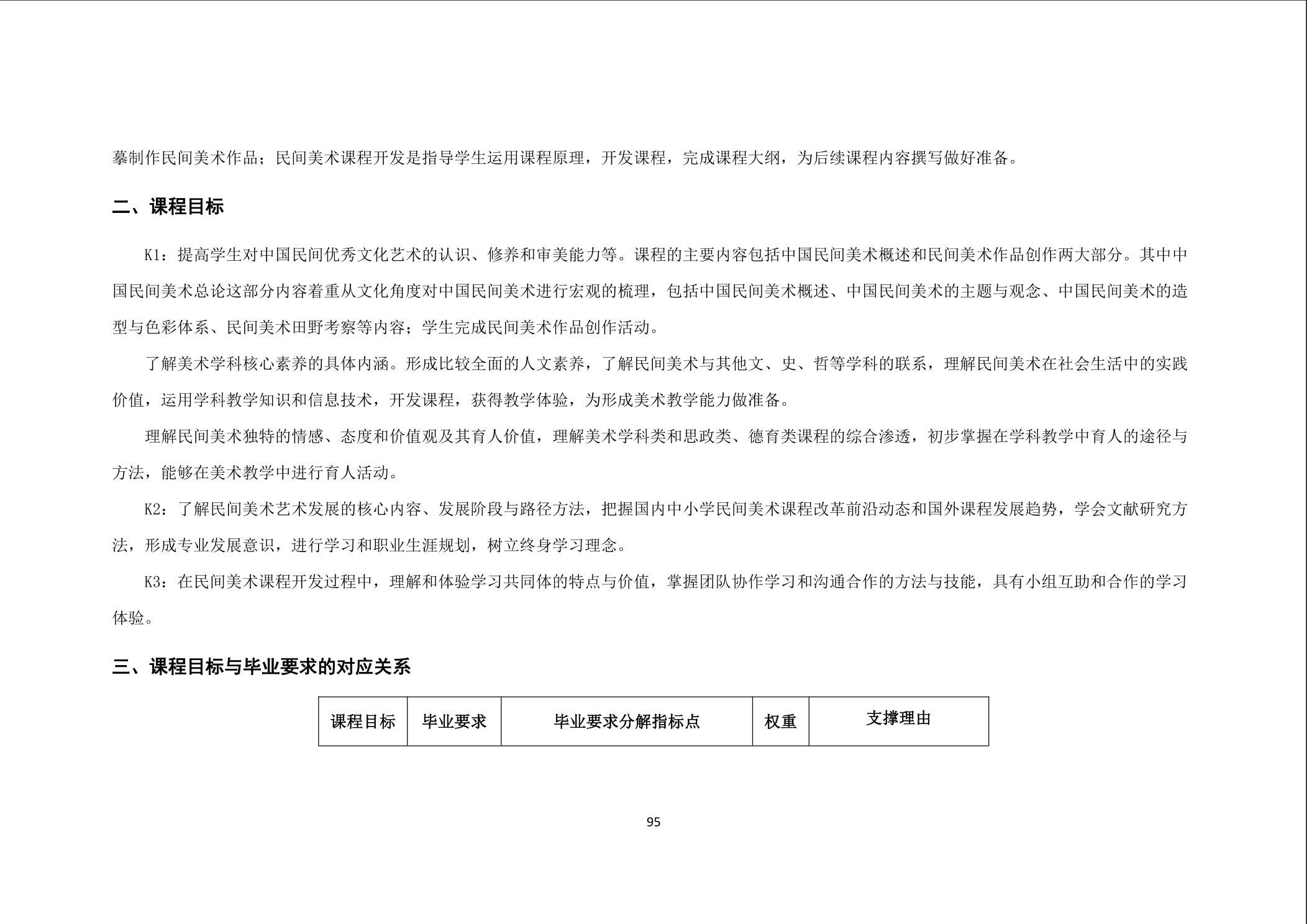 摹制作民间美术作品；民间美术课程开发是指导学生运用课程原理，开发课程，完成课程大纲，为后续课程内容撰写做好准备。

二、课程目标

K1：提高学生对中国民间优秀文化艺术的认识、修养和审美能力等。课程的主要内容包括中国民间美术概述和民间美术作品创作两大部分。其中中国民间美术总论这部分内容着重从文化角度对中国民间美术进行宏观的梳理，包括中国民间美术概述、中国民间美术的主题与观念、中国民间美术的造型与色彩体系、民间美术田野考察等内容；学生完成民间美术作品创作活动。

了解美术学科核心素养的具体内涵。形成比较全面的人文素养，了解民间美术与其他文、史、哲等学科的联系，理解民间美术在社会生活中的实践价值，运用学科教学知识和信息技术，开发课程，获得教学体验，为形成美术教学能力做准备。

理解民间美术独特的情感、态度和价值观及其育人价值，理解美术学科类和思政类、德育类课程的综合渗透，初步掌握在学科教学中育人的途径与方法，能够在美术教学中进行育人活动。

K2：了解民间美术艺术发展的核心内容、发展阶段与路径方法，把握国内中小学民间美术课程改革前沿动态和国外课程发展趋势，学会文献研究方法，形成专业发展意识，进行学习和职业生涯规划，树立终身学习理念。

K3：在民间美术课程开发过程中，理解和体验学习共同体的特点与价值，掌握团队协作学习和沟通合作的方法与技能，具有小组互助和合作的学习体验。

三、课程目标与毕业要求的对应关系

| 课程目标 | 毕业要求 | 毕业要求分解指标点 | 权重 | 支撑理由 |
|---|---|---|---|---|

95